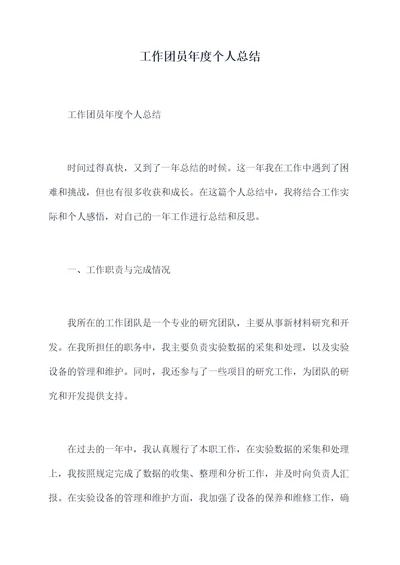 工作团员年度个人总结

工作团员年度个人总结

时间过得真快，又到了一年总结的时候。这一年我在工作中遇到了困难和挑战，但也有很多收获和成长。在这篇个人总结中，我将结合工作实际和个人感悟，对自己的一年工作进行总结和反思。

一、工作职责与完成情况

我所在的工作团队是一个专业的研究团队，主要从事新材料研究和开发。在我所担任的职务中，我主要负责实验数据的采集和处理，以及实验设备的管理和维护。同时，我还参与了一些项目的研究工作，为团队的研究和开发提供支持。

在过去的一年中，我认真履行了本职工作，在实验数据的采集和处理上，我按照规定完成了数据的收集、整理和分析工作，并及时向负责人汇报。在实验设备的管理和维护方面，我加强了设备的保养和维修工作，确